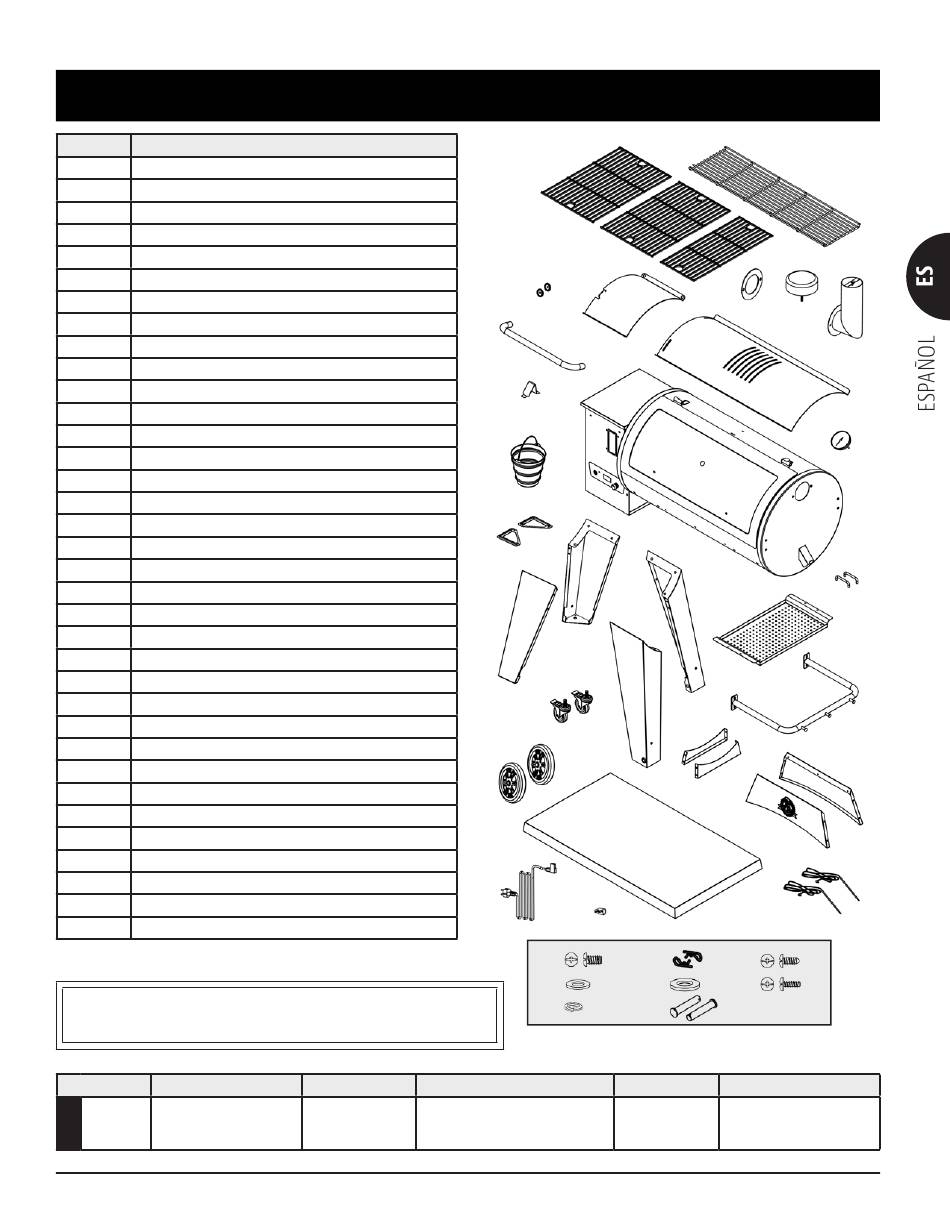 ES

ESPAÑOL